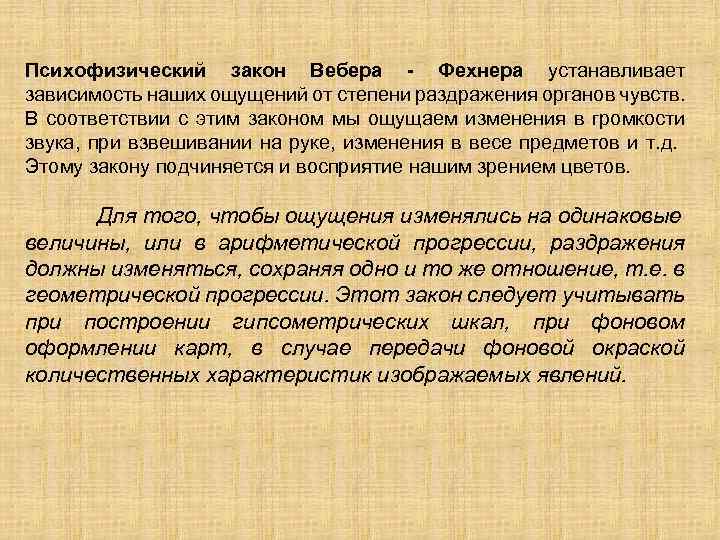 Психофизический закон Вебера - Фехнера устанавливает зависимость наших ощущений от степени раздражения органов чувств. В соответствии с этим законом мы ощущаем изменения в громкости звука, при взвешивании на руке, изменения в весе предметов и т.д. Этому закону подчиняется и восприятие нашим зрением цветов.

Для того, чтобы ощущения изменялись на одинаковые величины, или в арифметической прогрессии, раздражения должны изменяться, сохраняя одно и то же отношение, т.е. в геометрической прогрессии. Этот закон следует учитывать при построении гипсометрических шкал, при фоновом оформлении карт, в случае передачи фоновой окраской количественных характеристик изображаемых явлений.